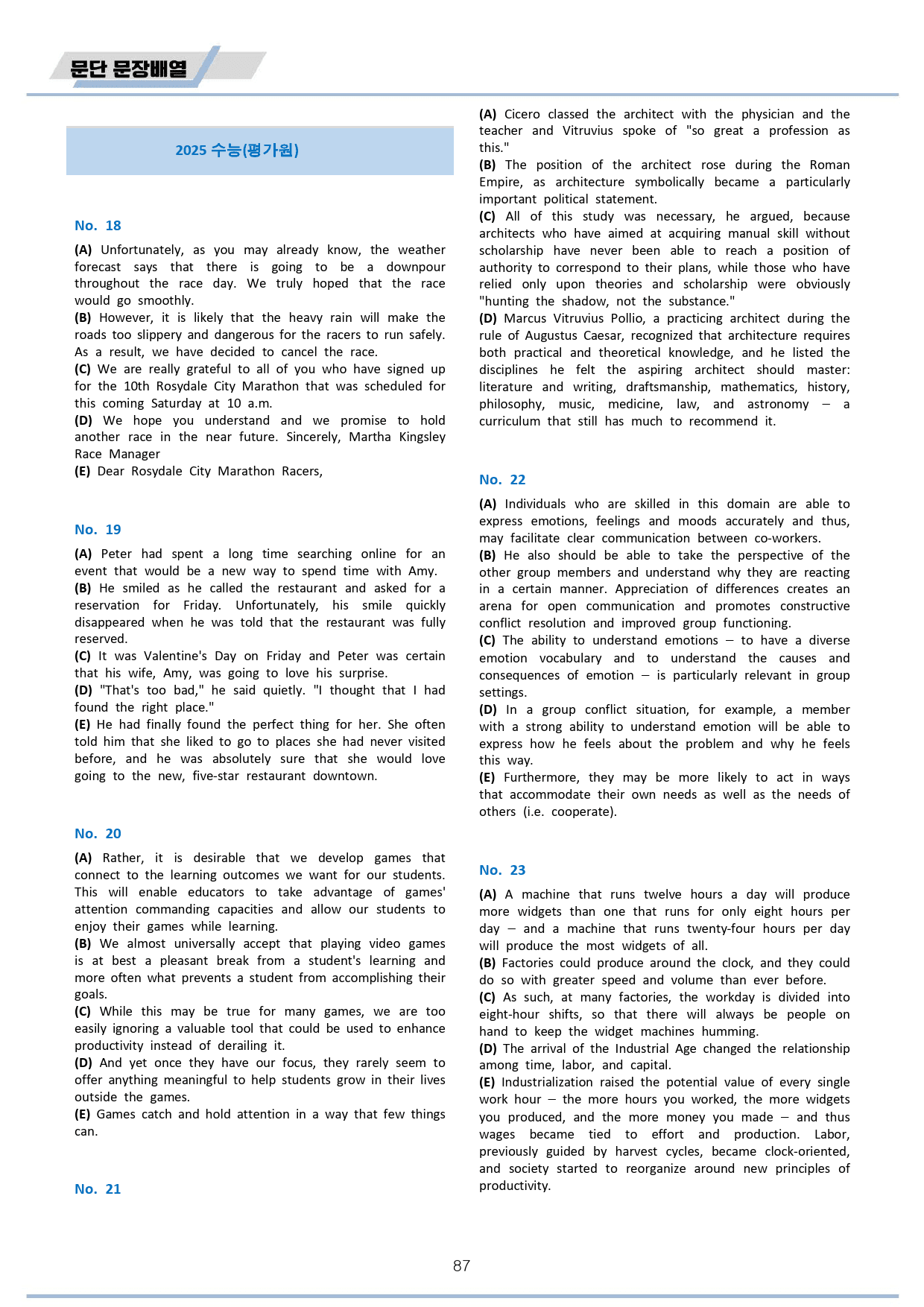 문단 문장배열

2025 수능(평가원)

No. 18

(A) Unfortunately, as you may already know, the weather forecast says that there is going to be a downpour throughout the race day. We truly hoped that the race would go smoothly.
(B) However, it is likely that the heavy rain will make the roads too slippery and dangerous for the racers to run safely. As a result, we have decided to cancel the race.
(C) We are really grateful to all of you who have signed up for the 10th Rosydale City Marathon that was scheduled for this coming Saturday at 10 a.m.
(D) We hope you understand and we promise to hold another race in the near future. Sincerely, Martha Kingsley Race Manager
(E) Dear Rosydale City Marathon Racers,

No. 19

(A) Peter had spent a long time searching online for an event that would be a new way to spend time with Amy.
(B) He smiled as he called the restaurant and asked for a reservation for Friday. Unfortunately, his smile quickly disappeared when he was told that the restaurant was fully reserved.
(C) It was Valentine's Day on Friday and Peter was certain that his wife, Amy, was going to love his surprise.
(D) "That's too bad," he said quietly. "I thought that I had found the right place."
(E) He had finally found the perfect thing for her. She often told him that she liked to go to places she had never visited before, and he was absolutely sure that she would love going to the new, five-star restaurant downtown.

No. 20

(A) Rather, it is desirable that we develop games that connect to the learning outcomes we want for our students. This will enable educators to take advantage of games' attention commanding capacities and allow our students to enjoy their games while learning.
(B) We almost universally accept that playing video games is at best a pleasant break from a student's learning and more often what prevents a student from accomplishing their goals.
(C) While this may be true for many games, we are too easily ignoring a valuable tool that could be used to enhance productivity instead of derailing it.
(D) And yet once they have our focus, they rarely seem to offer anything meaningful to help students grow in their lives outside the games.
(E) Games catch and hold attention in a way that few things can.

No. 21

(A) Cicero classed the architect with the physician and the teacher and Vitruvius spoke of "so great a profession as this."
(B) The position of the architect rose during the Roman Empire, as architecture symbolically became a particularly important political statement.
(C) All of this study was necessary, he argued, because architects who have aimed at acquiring manual skill without scholarship have never been able to reach a position of authority to correspond to their plans, while those who have relied only upon theories and scholarship were obviously "hunting the shadow, not the substance."
(D) Marcus Vitruvius Pollio, a practicing architect during the rule of Augustus Caesar, recognized that architecture requires both practical and theoretical knowledge, and he listed the disciplines he felt the aspiring architect should master: literature and writing, draftsmanship, mathematics, history, philosophy, music, medicine, law, and astronomy — a curriculum that still has much to recommend it.

No. 22

(A) Individuals who are skilled in this domain are able to express emotions, feelings and moods accurately and thus, may facilitate clear communication between co-workers.
(B) He also should be able to take the perspective of the other group members and understand why they are reacting in a certain manner. Appreciation of differences creates an arena for open communication and promotes constructive conflict resolution and improved group functioning.
(C) The ability to understand emotions — to have a diverse emotion vocabulary and to understand the causes and consequences of emotion — is particularly relevant in group settings.
(D) In a group conflict situation, for example, a member with a strong ability to understand emotion will be able to express how he feels about the problem and why he feels this way.
(E) Furthermore, they may be more likely to act in ways that accommodate their own needs as well as the needs of others (i.e. cooperate).

No. 23

(A) A machine that runs twelve hours a day will produce more widgets than one that runs for only eight hours per day — and a machine that runs twenty-four hours per day will produce the most widgets of all.
(B) Factories could produce around the clock, and they could do so with greater speed and volume than ever before.
(C) As such, at many factories, the workday is divided into eight-hour shifts, so that there will always be people on hand to keep the widget machines humming.
(D) The arrival of the Industrial Age changed the relationship among time, labor, and capital.
(E) Industrialization raised the potential value of every single work hour — the more hours you worked, the more widgets you produced, and the more money you made — and thus wages became tied to effort and production. Labor, previously guided by harvest cycles, became clock-oriented, and society started to reorganize around new principles of productivity.

87